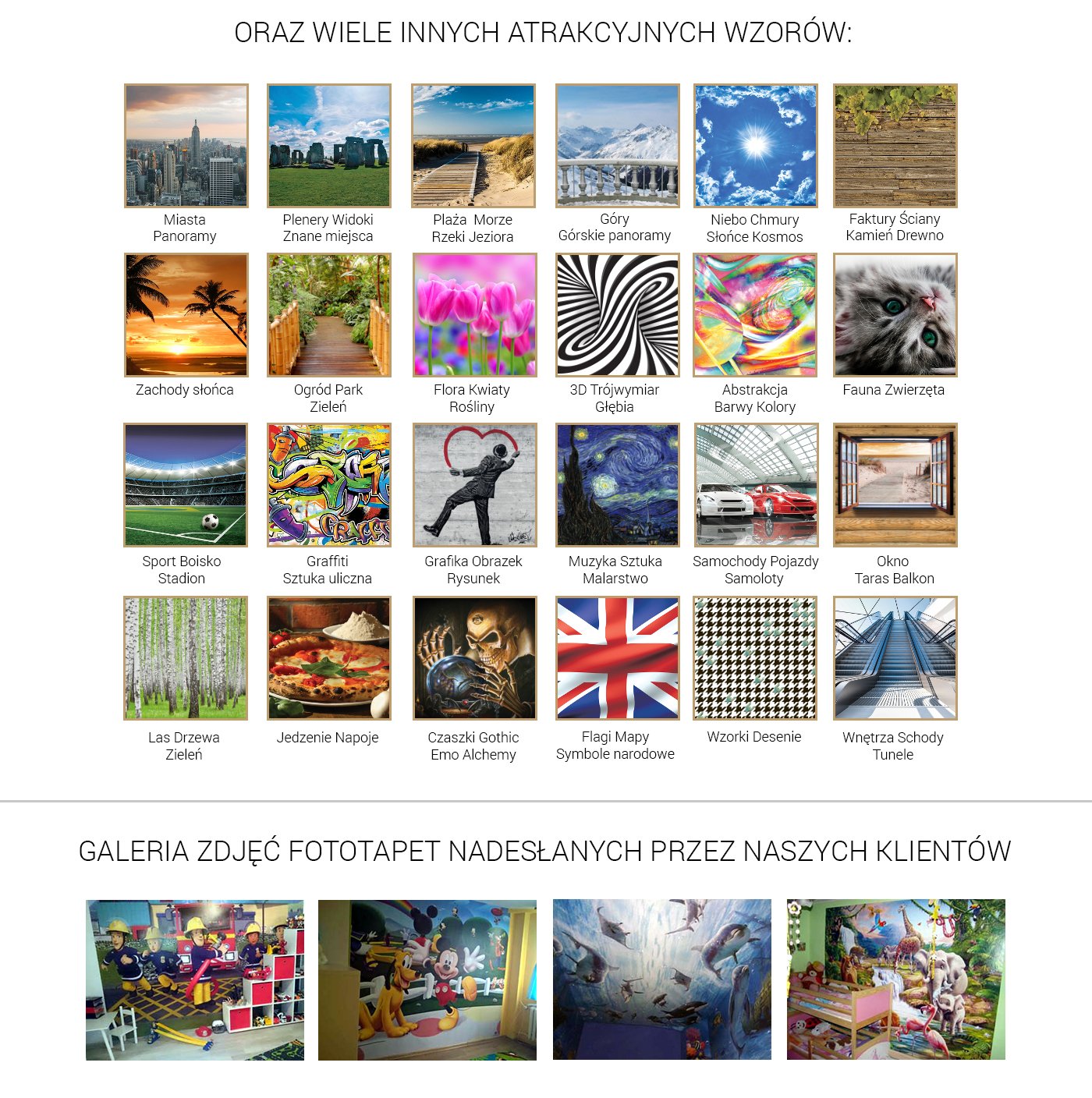 ORAZ WIELE INNYCH ATRAKCYJNYCH WZORÓW:

Miasta
Panoramy

Plenery Widoki
Znane miejsca

Plaża Morze
Rzeki Jeziora

Góry
Górskie panoramy

Niebo Chmury
Słońce Kosmos

Faktury Ściany
Kamień Drewno

Zachody słońca

Ogród Park
Zieleń

Flora Kwiaty
Rośliny

3D Trójwymiar
Głębia

Abstrakcja
Barwy Kolory

Fauna Zwierzęta

Sport Boisko
Stadion

Graffiti
Sztuka uliczna

Grafika Obrazek
Rysunek

Muzyka Sztuka
Malarstwo

Samochody Pojazdy
Samoloty

Okno
Taras Balkon

Las Drzewa
Zieleń

Jedzenie Napoje

Czaszki Gothic
Emo Alchemy

Flagi Mapy
Symbole narodowe

Wzorki Desenie

Wnętrza Schody
Tunele

GALERIA ZDJĘĆ FOTOTAPET NADESŁANYCH PRZEZ NASZYCH KLIENTÓW